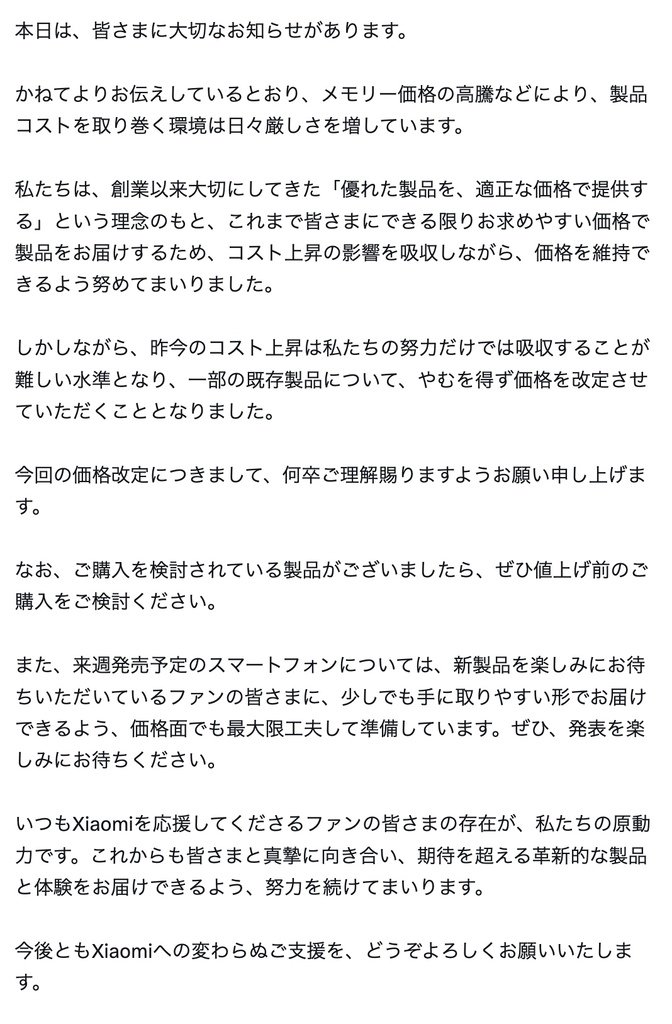 本日は、皆さまに大切なお知らせがあります。

かねてよりお伝えしているとおり、メモリー価格の高騰などにより、製品コストを取り巻く環境は日々厳しさを増しています。

私たちは、創業以来大切にしてきた「優れた製品を、適正な価格で提供する」という理念のもと、これまで皆さまにできる限りお求めやすい価格で製品をお届けするため、コスト上昇の影響を吸収しながら、価格を維持できるよう努めてまいりました。

しかしながら、昨今のコスト上昇は私たちの努力だけでは吸収することが難しい水準となり、一部の既存製品について、やむを得ず価格を改定させていただくこととなりました。

今回の価格改定につきまして、何卒ご理解賜りますようお願い申し上げます。

なお、ご購入を検討されている製品がございましたら、ぜひ値上げ前のご購入をご検討ください。

また、来週発売予定のスマートフォンについては、新製品を楽しみにお待ちいただいているファンの皆さまに、少しでも手に取りやすい形でお届けできるよう、価格面でも最大限工夫して準備しています。ぜひ、発表を楽しみにお待ちください。

いつもXiaomiを応援してくださるファンの皆さまの存在が、私たちの原動力です。これからも皆さまと真摯に向き合い、期待を超える革新的な製品と体験をお届けできるよう、努力を続けてまいります。

今後ともXiaomiへの変わらぬご支援を、どうぞよろしくお願いいたします。